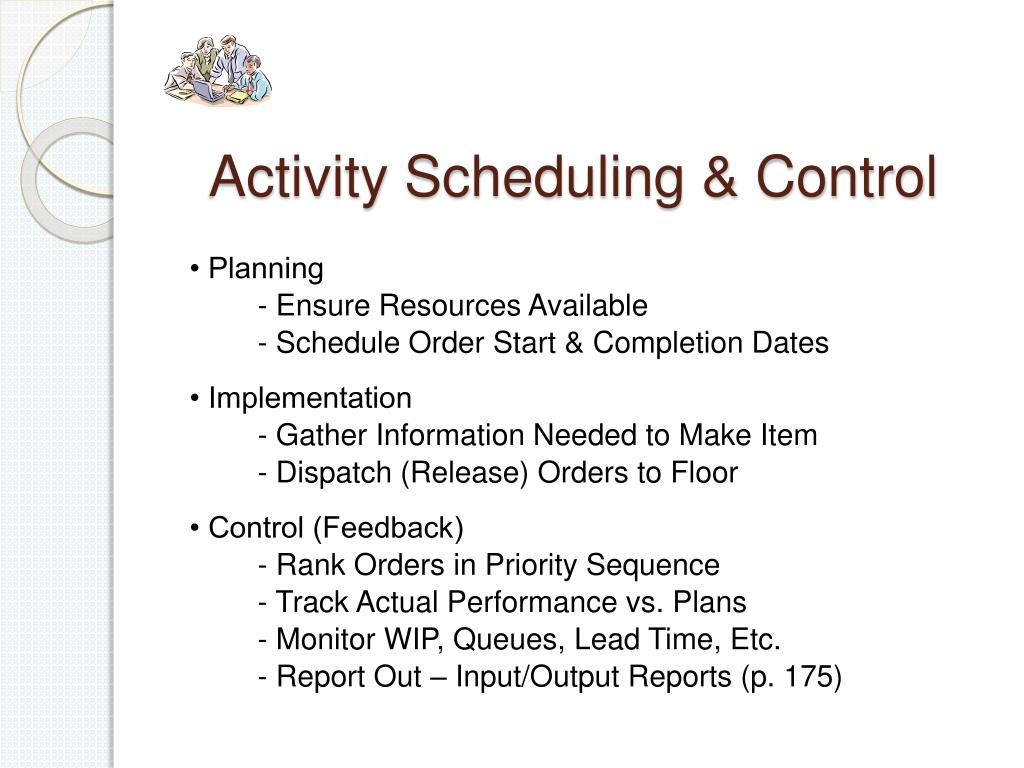 Activity Scheduling & Control

• Planning
- Ensure Resources Available
- Schedule Order Start & Completion Dates

• Implementation
- Gather Information Needed to Make Item
- Dispatch (Release) Orders to Floor

• Control (Feedback)
- Rank Orders in Priority Sequence
- Track Actual Performance vs. Plans
- Monitor WIP, Queues, Lead Time, Etc.
- Report Out – Input/Output Reports (p. 175)